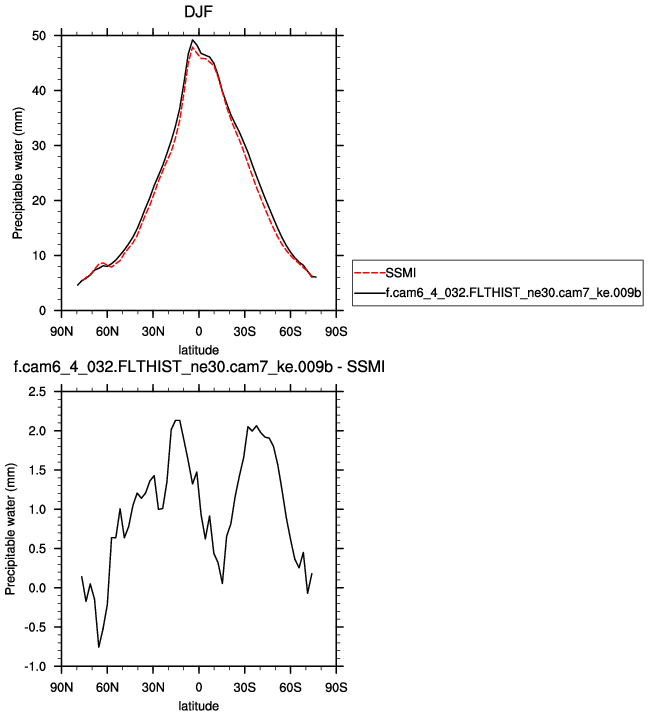 DJF

Precipitable water (mm)

50
40
30
20
10
0

90N 60N 30N 0 30S 60S 90S

latitude

SSMI
f.cam6_4_032.FLTHIST_ne30.cam7_ke.009b

f.cam6_4_032.FLTHIST_ne30.cam7_ke.009b - SSMI

Precipitable water (mm)

2.5
2.0
1.5
1.0
0.5
0.0
-0.5
-1.0

90N 60N 30N 0 30S 60S 90S

latitude